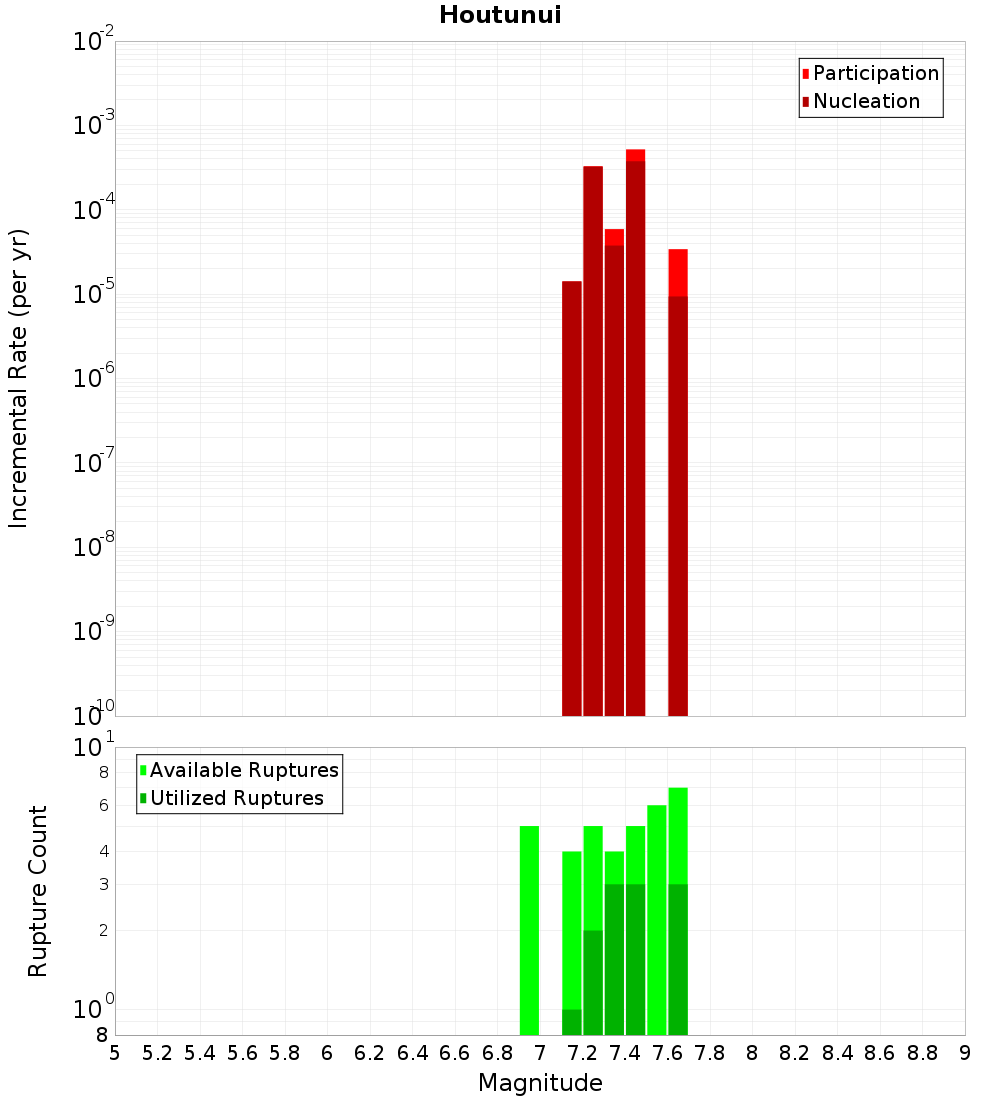 Houtunui

Participation
Nucleation

Incremental Rate (per yr)

$10^{-2}$
$10^{-3}$
$10^{-4}$
$10^{-5}$
$10^{-6}$
$10^{-7}$
$10^{-8}$
$10^{-9}$
$10^{-10}$

Available Ruptures
Utilized Ruptures

Rupture Count

$10^{1}$
8
6
4
3
2
$10^{0}$
8

5 5.2 5.4 5.6 5.8 6 6.2 6.4 6.6 6.8 7 7.2 7.4 7.6 7.8 8 8.2 8.4 8.6 8.8 9

Magnitude